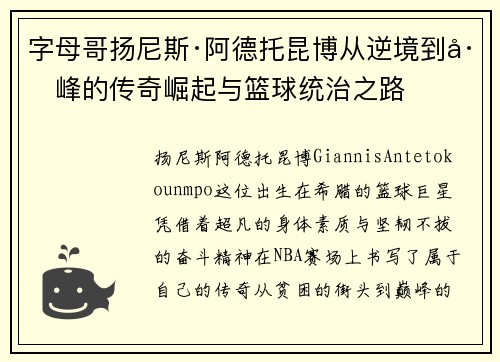 字母哥扬尼斯·阿德托昆博从逆境到å·峰的传奇崛起与篮球统治之路

扬尼斯阿德托昆博GiannisAntetokounmpo这位出生在希腊的篮球巨星凭借着超凡的身体素质与坚韧不拔的奋斗精神在NBA赛场上书写了属于自己的传奇从贫困的街头到巅峰的